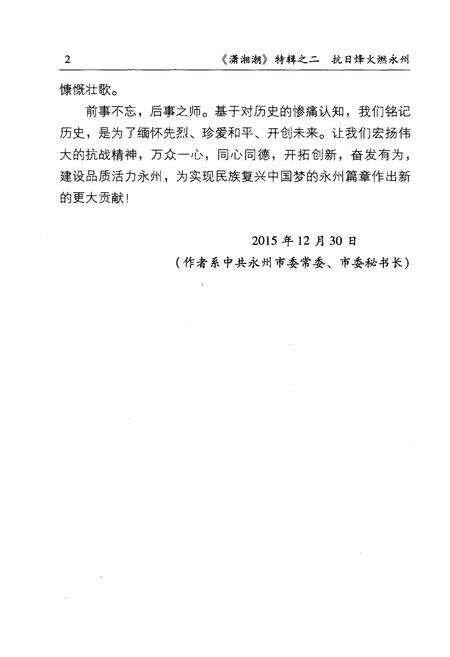 2 《潇湘潮》特辑之二 抗日烽火燃永州

慷慨壮歌。

前事不忘，后事之师。基于对历史的惨痛认知，我们铭记历史，是为了缅怀先烈、珍爱和平、开创未来。让我们宏扬伟大的抗战精神，万众一心，同心同德，开拓创新，奋发有为，建设品质活力永州，为实现民族复兴中国梦的永州篇章作出新的更大贡献！

2015 年 12 月 30 日

（作者系中共永州市委常委、市委秘书长）